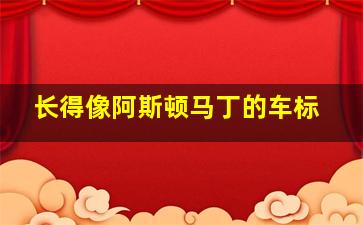 长得像阿斯顿马丁的车标